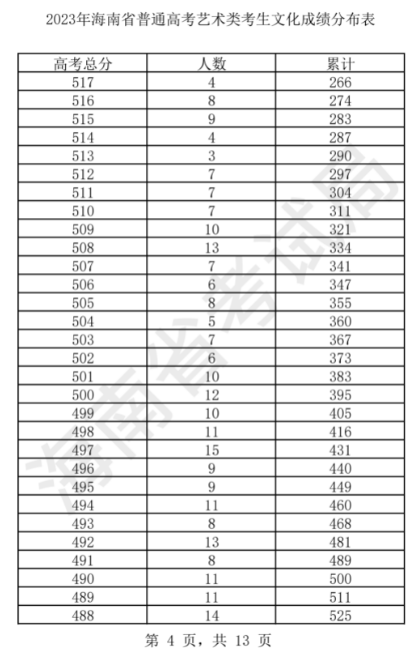 2023年海南省普通高考艺术类考生文化成绩分布表

| 高考总分 | 人数 | 累计 |
|---|---|---|
| 517 | 4 | 266 |
| 516 | 8 | 274 |
| 515 | 9 | 283 |
| 514 | 4 | 287 |
| 513 | 3 | 290 |
| 512 | 7 | 297 |
| 511 | 7 | 304 |
| 510 | 7 | 311 |
| 509 | 10 | 321 |
| 508 | 13 | 334 |
| 507 | 7 | 341 |
| 506 | 6 | 347 |
| 505 | 8 | 355 |
| 504 | 5 | 360 |
| 503 | 7 | 367 |
| 502 | 6 | 373 |
| 501 | 10 | 383 |
| 500 | 12 | 395 |
| 499 | 10 | 405 |
| 498 | 11 | 416 |
| 497 | 15 | 431 |
| 496 | 9 | 440 |
| 495 | 9 | 449 |
| 494 | 11 | 460 |
| 493 | 8 | 468 |
| 492 | 13 | 481 |
| 491 | 8 | 489 |
| 490 | 11 | 500 |
| 489 | 11 | 511 |
| 488 | 14 | 525 |

海南省考试局

第 4 页，共 13 页